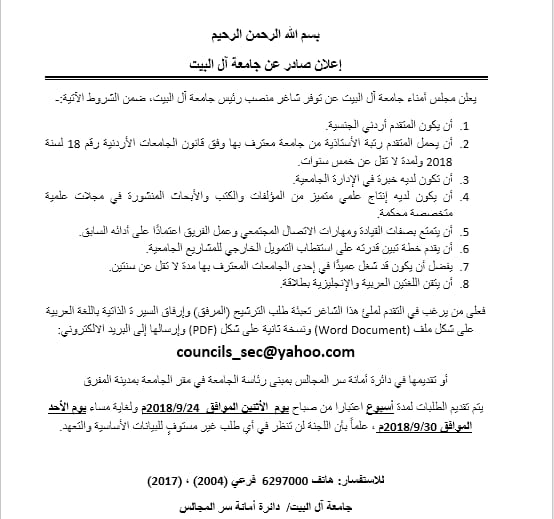 بسم الله الرحمن الرحيم

إعلان صادر عن جامعة آل البيت

يعلن مجلس أمناء جامعة آل البيت عن توفر شاغر منصب رئيس جامعة آل البيت، ضمن الشروط الآتية:-

1. أن يكون المتقدم أردني الجنسية.
2. أن يحمل المتقدم رتبة الأستاذية من جامعة معترف بها وفق قانون الجامعات الأردنية رقم 18 لسنة 2018 ولمدة لا تقل عن خمس سنوات.
3. أن تكون لديه خبرة في الإدارة الجامعية.
4. أن يكون لديه إنتاج علمي متميز من المؤلفات والكتب والأبحاث المنشورة في مجلات علمية متخصصة محكمة.
5. أن يتمتع بصفات القيادة ومهارات الاتصال المجتمعي وعمل الفريق اعتمادًا على أدائه السابق.
6. أن يقدم خطة تبين قدرته على استقطاب التمويل الخارجي للمشاريع الجامعية.
7. يفضل أن يكون قد شغل عميدًا في إحدى الجامعات المعترف بها مدة لا تقل عن سنتين.
8. أن يتقن اللغتين العربية والإنجليزية بطلاقة.

فعلى من يرغب في التقدم لملئ هذا الشاغر تعبئة طلب الترشيح (المرفق) وإرفاق السير ة الذاتية باللغة العربية على شكل ملف (Word Document) ونسخة ثانية على شكل (PDF) وإرسالها إلى البريد الالكتروني:

councils_sec@yahoo.com

أو تقديمها في دائرة أمانة سر المجالس بمبنى رئاسة الجامعة في مقر الجامعة بمدينة المفرق

يتم تقديم الطلبات لمدة أسبوع اعتبارا من صباح يوم الأثنين الموافق 2018/9/24م ولغاية مساء يوم الأحد الموافق 2018/9/30م ، علماً بأن اللجنة لن تنظر في أي طلب غير مستوفٍ للبيانات الأساسية والتعهد.

للاستفسار: هاتف 6297000 فرعي (2004) ، (2017)

جامعة آل البيت/ دائرة أمانة سر المجالس